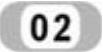 02